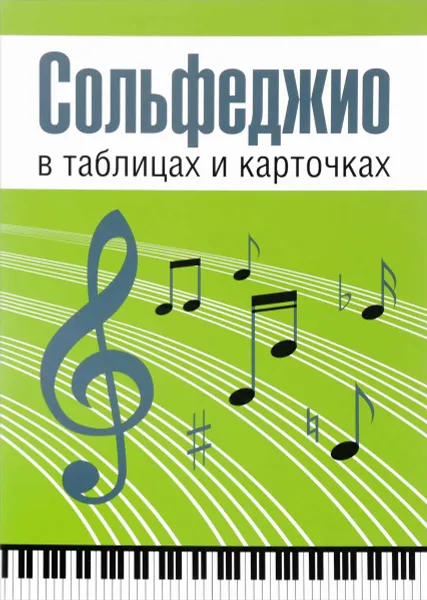 Сольфеджио
в таблицах и карточках